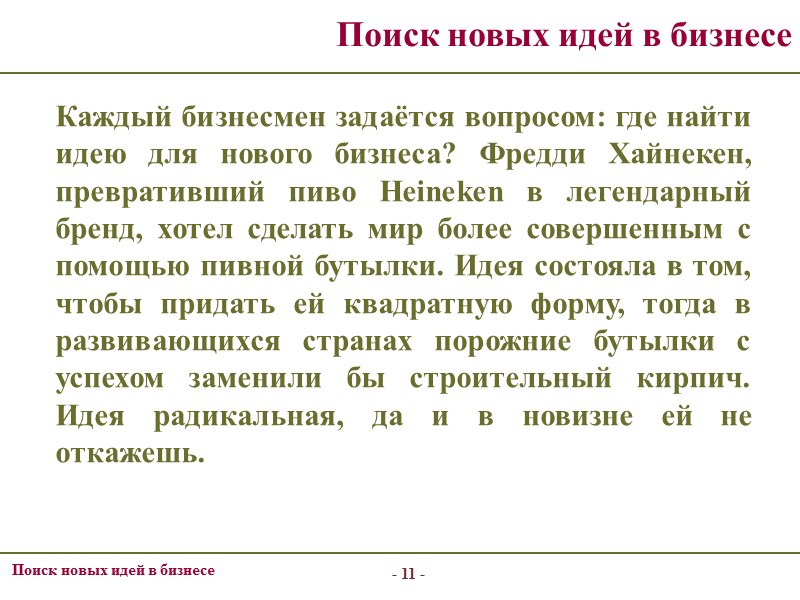 Поиск новых идей в бизнесе

Каждый бизнесмен задаётся вопросом: где найти идею для нового бизнеса? Фредди Хайнекен, превративший пиво Heineken в легендарный бренд, хотел сделать мир более совершенным с помощью пивной бутылки. Идея состояла в том, чтобы придать ей квадратную форму, тогда в развивающихся странах порожние бутылки с успехом заменили бы строительный кирпич. Идея радикальная, да и в новизне ей не откажешь.

Поиск новых идей в бизнесе

- 11 -